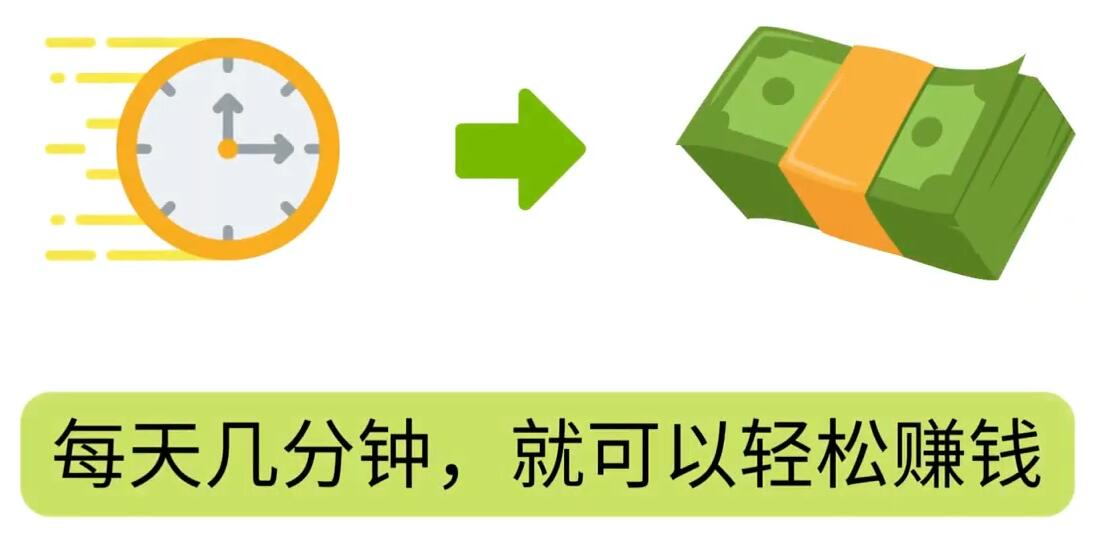 每天几分钟，就可以轻松赚钱